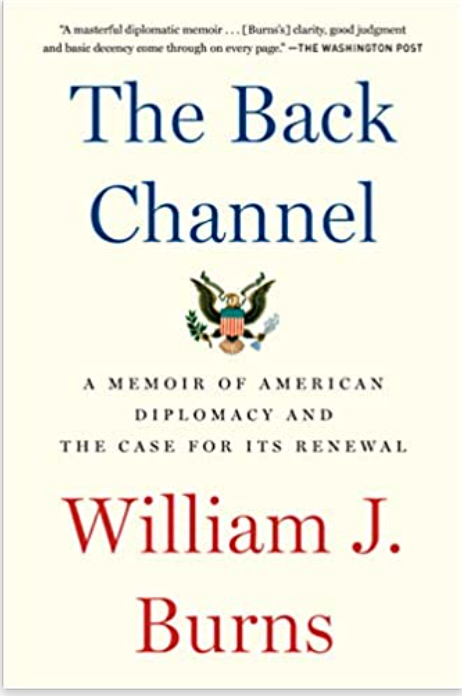 "A masterful diplomatic memoir . . . [Burns's] clarity, good judgment and basic decency come through on every page." —THE WASHINGTON POST

The Back Channel

A MEMOIR OF AMERICAN DIPLOMACY AND THE CASE FOR ITS RENEWAL

William J. Burns